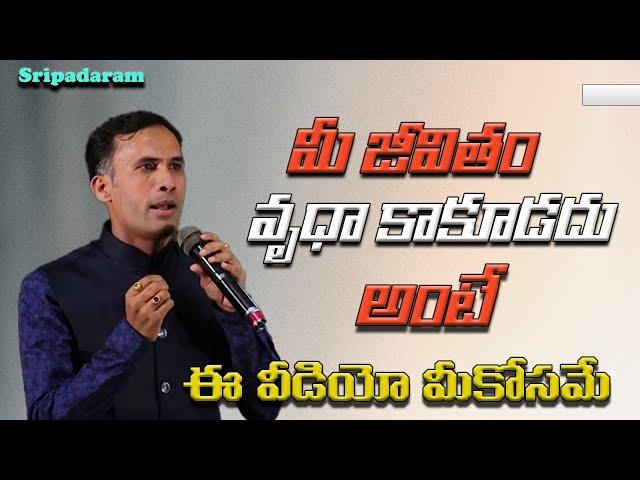 Sripadaram

మీ జీవితం వృధా కాకూడదు అంటే

ఈ వీడియో మీకోసమే